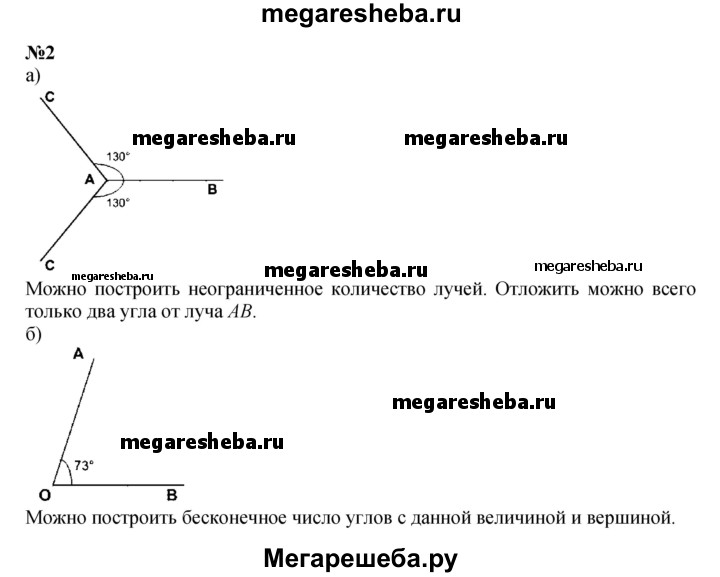 megaresheba.ru

№2
а)

C

megaresheba.ru

megaresheba.ru

130°

A

B

130°

C

megaresheba.ru

megaresheba.ru

megaresheba.ru

Можно построить неограниченное количество лучей. Отложить можно всего только два угла от луча $AB$.

б)

A

megaresheba.ru

megaresheba.ru

73°

O

B

Можно построить бесконечное число углов с данной величиной и вершиной.

Мегарешеба.ру